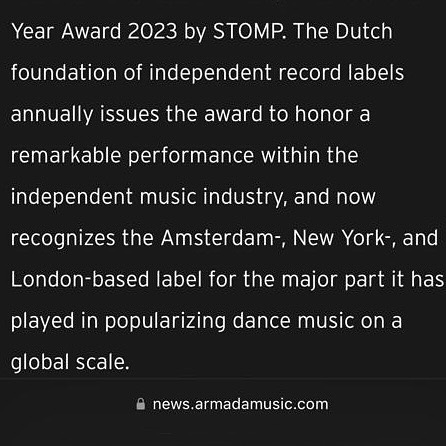 Year Award 2023 by STOMP. The Dutch foundation of independent record labels annually issues the award to honor a remarkable performance within the independent music industry, and now recognizes the Amsterdam-, New York-, and London-based label for the major part it has played in popularizing dance music on a global scale.

news.armadamusic.com